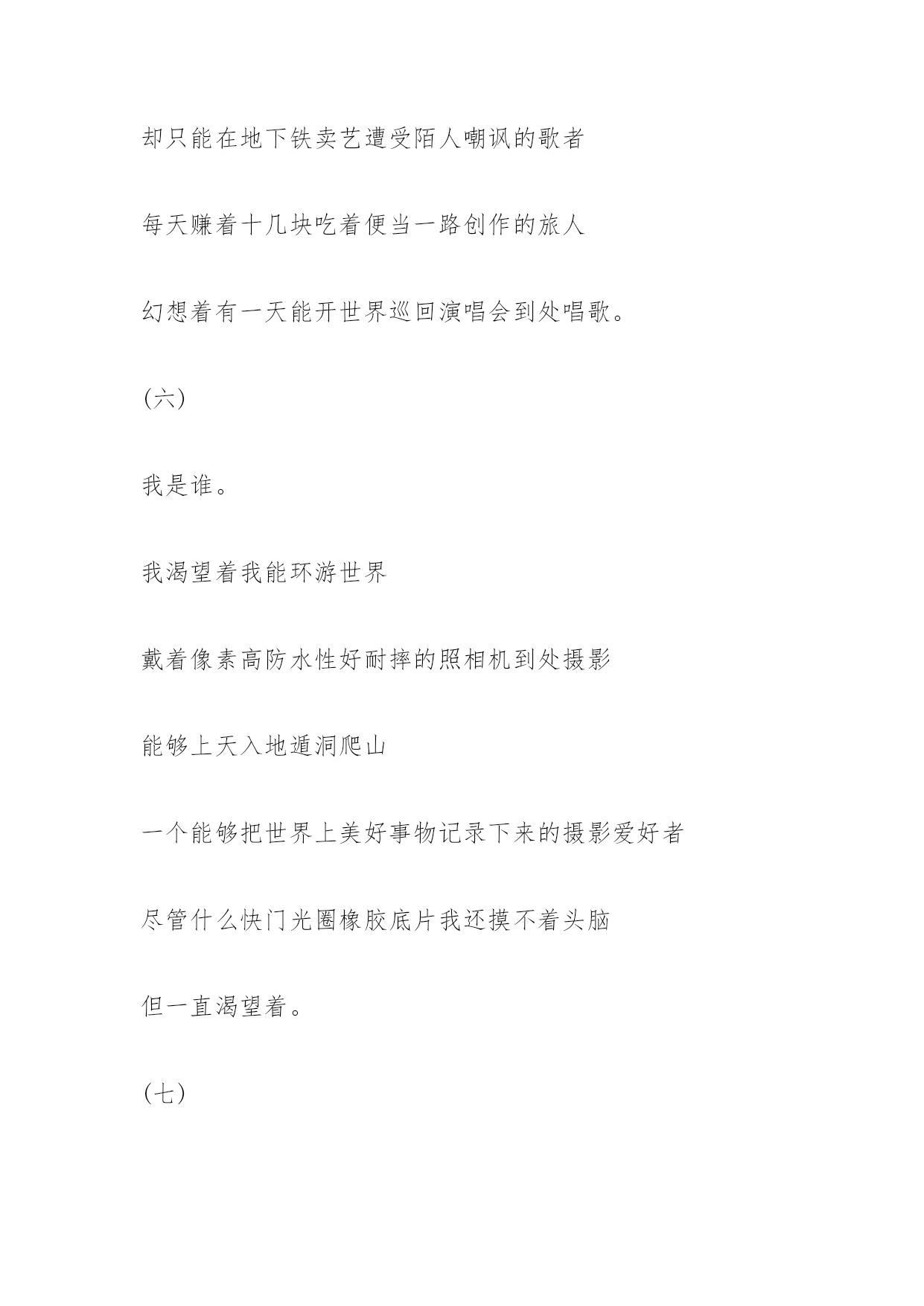 却只能在地下铁卖艺遭受陌人嘲讽的歌者

每天赚着十几块吃着便当一路创作的旅人

幻想着有一天能开世界巡回演唱会到处唱歌。

(六)

我是谁。

我渴望着我能环游世界

戴着像素高防水性好耐摔的照相机到处摄影

能够上天入地遁洞爬山

一个能够把世界上美好事物记录下来的摄影爱好者

尽管什么快门光圈橡胶底片我还摸不着头脑

但一直渴望着。

(七)